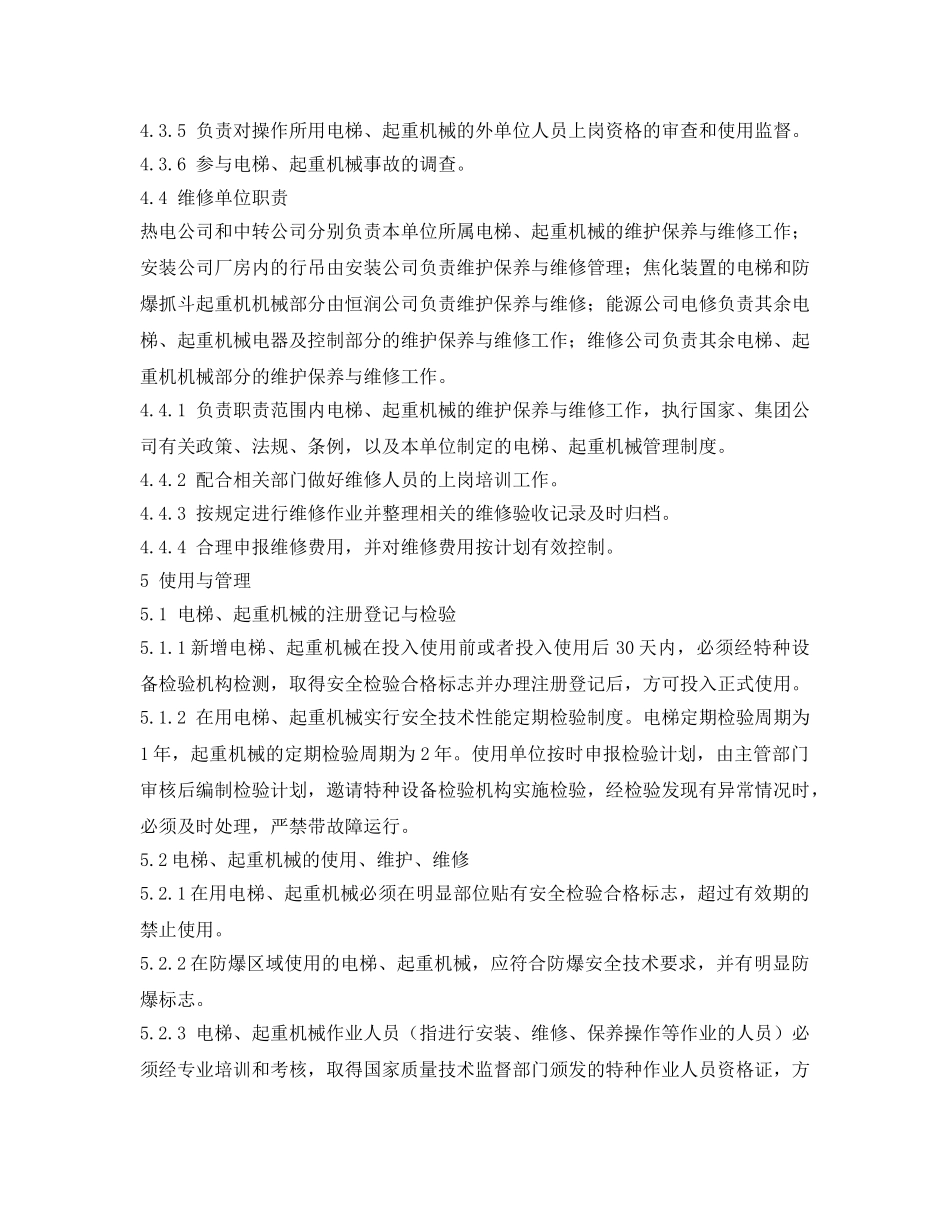 4.3.5 负责对操作所用电梯、起重机械的外单位人员上岗资格的审查和使用监督。
4.3.6 参与电梯、起重机械事故的调查。
4.4 维修单位职责
热电公司和中转公司分别负责本单位所属电梯、起重机械的维护保养与维修工作；安装公司厂房内的行吊由安装公司负责维护保养与维修管理；焦化装置的电梯和防爆抓斗起重机机械部分由恒润公司负责维护保养与维修；能源公司电修负责其余电梯、起重机械电器及控制部分的维护保养与维修工作；维修公司负责其余电梯、起重机机械部分的维护保养与维修工作。
4.4.1 负责职责范围内电梯、起重机械的维护保养与维修工作，执行国家、集团公司有关政策、法规、条例，以及本单位制定的电梯、起重机械管理制度。
4.4.2 配合相关部门做好维修人员的上岗培训工作。
4.4.3 按规定进行维修作业并整理相关的维修验收记录及时归档。
4.4.4 合理申报维修费用，并对维修费用按计划有效控制。
5 使用与管理
5.1 电梯、起重机械的注册登记与检验
5.1.1 新增电梯、起重机械在投入使用前或者投入使用后 30 天内，必须经特种设备检验机构检测，取得安全检验合格标志并办理注册登记后，方可投入正式使用。
5.1.2 在用电梯、起重机械实行安全技术性能定期检验制度。电梯定期检验周期为 1 年，起重机械的定期检验周期为 2 年。使用单位按时申报检验计划，由主管部门审核后编制检验计划，邀请特种设备检验机构实施检验，经检验发现有异常情况时，必须及时处理，严禁带故障运行。
5.2 电梯、起重机械的使用、维护、维修
5.2.1 在用电梯、起重机械必须在明显部位贴有安全检验合格标志，超过有效期的禁止使用。
5.2.2 在防爆区域使用的电梯、起重机械，应符合防爆安全技术要求，并有明显防爆标志。
5.2.3 电梯、起重机械作业人员（指进行安装、维修、保养操作等作业的人员）必须经专业培训和考核，取得国家质量技术监督部门颁发的特种作业人员资格证，方